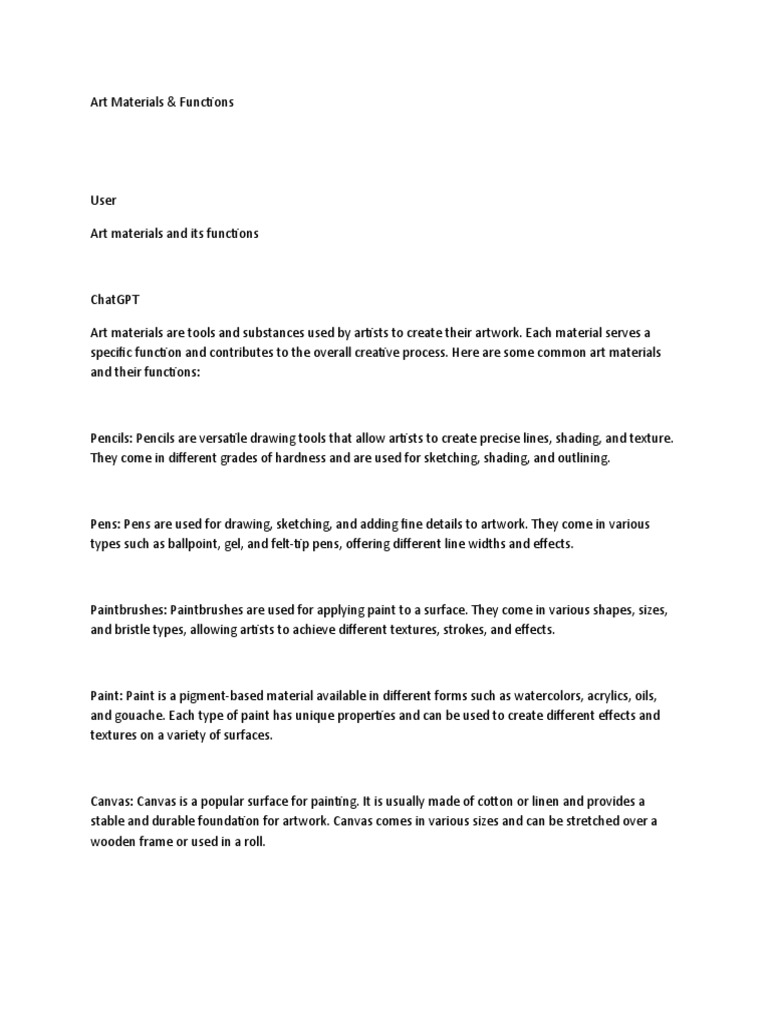 Art Materials & Functions

User

Art materials and its functions

ChatGPT

Art materials are tools and substances used by artists to create their artwork. Each material serves a specific function and contributes to the overall creative process. Here are some common art materials and their functions:

Pencils: Pencils are versatile drawing tools that allow artists to create precise lines, shading, and texture. They come in different grades of hardness and are used for sketching, shading, and outlining.

Pens: Pens are used for drawing, sketching, and adding fine details to artwork. They come in various types such as ballpoint, gel, and felt-tip pens, offering different line widths and effects.

Paintbrushes: Paintbrushes are used for applying paint to a surface. They come in various shapes, sizes, and bristle types, allowing artists to achieve different textures, strokes, and effects.

Paint: Paint is a pigment-based material available in different forms such as watercolors, acrylics, oils, and gouache. Each type of paint has unique properties and can be used to create different effects and textures on a variety of surfaces.

Canvas: Canvas is a popular surface for painting. It is usually made of cotton or linen and provides a stable and durable foundation for artwork. Canvas comes in various sizes and can be stretched over a wooden frame or used in a roll.